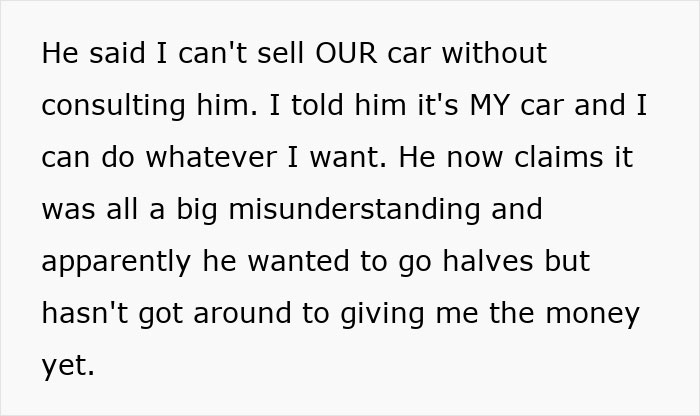 He said I can't sell OUR car without consulting him. I told him it's MY car and I can do whatever I want. He now claims it was all a big misunderstanding and apparently he wanted to go halves but hasn't got around to giving me the money yet.